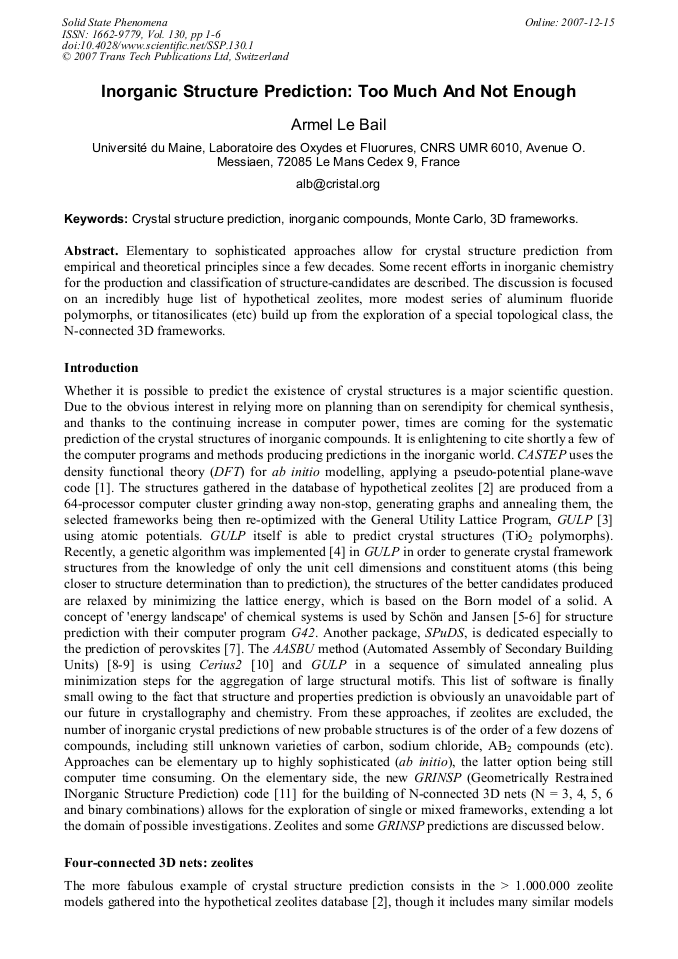 Solid State Phenomena
ISSN: 1662-9779, Vol. 130, pp 1-6
doi:10.4028/www.scientific.net/SSP.130.1
© 2007 Trans Tech Publications Ltd, Switzerland

Online: 2007-12-15

Inorganic Structure Prediction: Too Much And Not Enough

Armel Le Bail

Université du Maine, Laboratoire des Oxydes et Fluorures, CNRS UMR 6010, Avenue O. Messiaen, 72085 Le Mans Cedex 9, France

alb@cristal.org

Keywords: Crystal structure prediction, inorganic compounds, Monte Carlo, 3D frameworks.

Abstract. Elementary to sophisticated approaches allow for crystal structure prediction from empirical and theoretical principles since a few decades. Some recent efforts in inorganic chemistry for the production and classification of structure-candidates are described. The discussion is focused on an incredibly huge list of hypothetical zeolites, more modest series of aluminum fluoride polymorphs, or titanosilicates (etc) build up from the exploration of a special topological class, the N-connected 3D frameworks.

Introduction

Whether it is possible to predict the existence of crystal structures is a major scientific question. Due to the obvious interest in relying more on planning than on serendipity for chemical synthesis, and thanks to the continuing increase in computer power, times are coming for the systematic prediction of the crystal structures of inorganic compounds. It is enlightening to cite shortly a few of the computer programs and methods producing predictions in the inorganic world. CASTEP uses the density functional theory (DFT) for ab initio modelling, applying a pseudo-potential plane-wave code [1]. The structures gathered in the database of hypothetical zeolites [2] are produced from a 64-processor computer cluster grinding away non-stop, generating graphs and annealing them, the selected frameworks being then re-optimized with the General Utility Lattice Program, GULP [3] using atomic potentials. GULP itself is able to predict crystal structures ($TiO_2$ polymorphs). Recently, a genetic algorithm was implemented [4] in GULP in order to generate crystal framework structures from the knowledge of only the unit cell dimensions and constituent atoms (this being closer to structure determination than to prediction), the structures of the better candidates produced are relaxed by minimizing the lattice energy, which is based on the Born model of a solid. A concept of 'energy landscape' of chemical systems is used by Schön and Jansen [5-6] for structure prediction with their computer program G42. Another package, SPuDS, is dedicated especially to the prediction of perovskites [7]. The AASBU method (Automated Assembly of Secondary Building Units) [8-9] is using Cerius2 [10] and GULP in a sequence of simulated annealing plus minimization steps for the aggregation of large structural motifs. This list of software is finally small owing to the fact that structure and properties prediction is obviously an unavoidable part of our future in crystallography and chemistry. From these approaches, if zeolites are excluded, the number of inorganic crystal predictions of new probable structures is of the order of a few dozens of compounds, including still unknown varieties of carbon, sodium chloride, $AB_2$ compounds (etc). Approaches can be elementary up to highly sophisticated (ab initio), the latter option being still computer time consuming. On the elementary side, the new GRINSP (Geometrically Restrained INorganic Structure Prediction) code [11] for the building of N-connected 3D nets (N = 3, 4, 5, 6 and binary combinations) allows for the exploration of single or mixed frameworks, extending a lot the domain of possible investigations. Zeolites and some GRINSP predictions are discussed below.

Four-connected 3D nets: zeolites

The more fabulous example of crystal structure prediction consists in the > 1.000.000 zeolite models gathered into the hypothetical zeolites database [2], though it includes many similar models